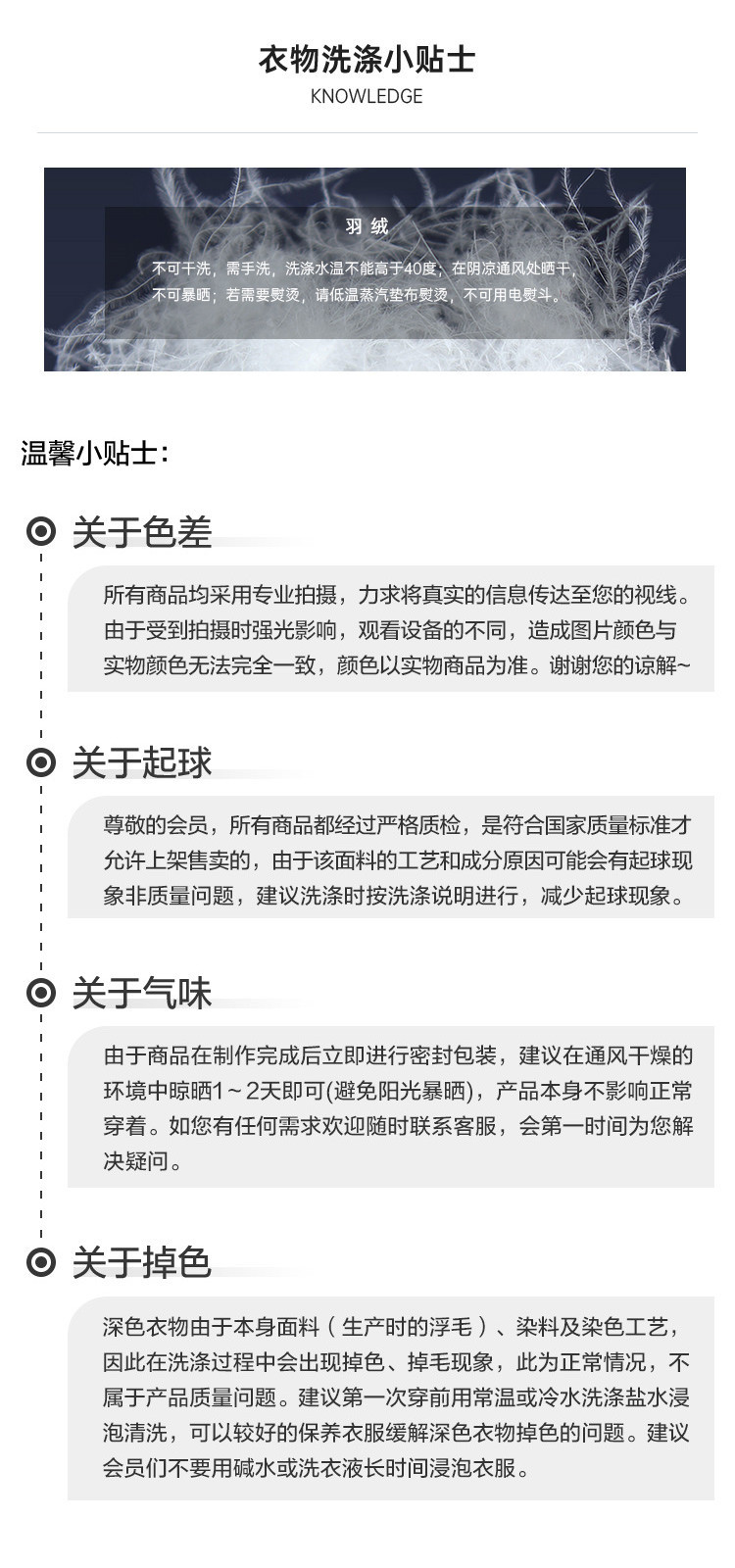 衣物洗涤小贴士
KNOWLEDGE

羽绒

不可干洗，需手洗，洗涤水温不能高于40度；在阴凉通风处晒干，不可暴晒；若需要熨烫，请低温蒸汽垫布熨烫，不可用电熨斗。

温馨小贴士：

关于色差

所有商品均采用专业拍摄，力求将真实的信息传达至您的视线。由于受到拍摄时强光影响，观看设备的不同，造成图片颜色与实物颜色无法完全一致，颜色以实物商品为准。谢谢您的谅解~

关于起球

尊敬的会员，所有商品都经过严格质检，是符合国家质量标准才允许上架售卖的，由于该面料的工艺和成分原因可能会有起球现象非质量问题，建议洗涤时按洗涤说明进行，减少起球现象。

关于气味

由于商品在制作完成后立即进行密封包装，建议在通风干燥的环境中晾晒1~2天即可(避免阳光暴晒)，产品本身不影响正常穿着。如您有任何需求欢迎随时联系客服，会第一时间为您解决疑问。

关于掉色

深色衣物由于本身面料（生产时的浮毛）、染料及染色工艺，因此在洗涤过程中会出现掉色、掉毛现象，此为正常情况，不属于产品质量问题。建议第一次穿前用常温或冷水洗涤盐水浸泡清洗，可以较好的保养衣服缓解深色衣物掉色的问题。建议会员们不要用碱水或洗衣液长时间浸泡衣服。